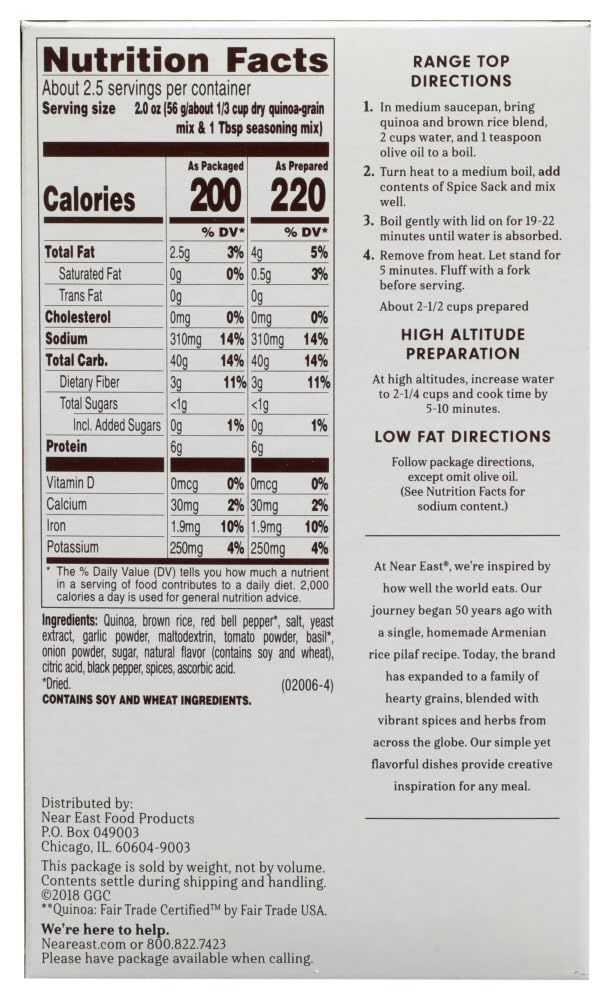 Nutrition Facts
About 2.5 servings per container
Serving size 2.0 oz (56 g/about 1/3 cup dry quinoa-grain mix & 1 Tbsp seasoning mix)

| | As Packaged | | As Prepared | |
|---|---|---|---|---|
| Calories | 200 | | 220 | |
| | | % DV* | | % DV* |
| Total Fat | 2.5g | 3% | 4g | 5% |
| Saturated Fat | 0g | 0% | 0.5g | 3% |
| Trans Fat | 0g | | 0g | |
| Cholesterol | 0mg | 0% | 0mg | 0% |
| Sodium | 310mg | 14% | 310mg | 14% |
| Total Carb. | 40g | 14% | 40g | 14% |
| Dietary Fiber | 3g | 11% | 3g | 11% |
| Total Sugars | <1g | | <1g | |
| Incl. Added Sugars | 0g | 1% | 0g | 1% |
| Protein | 6g | | 6g | |
| Vitamin D | 0mcg | 0% | 0mcg | 0% |
| Calcium | 30mg | 2% | 30mg | 2% |
| Iron | 1.9mg | 10% | 1.9mg | 10% |
| Potassium | 250mg | 4% | 250mg | 4% |

* The % Daily Value (DV) tells you how much a nutrient in a serving of food contributes to a daily diet. 2,000 calories a day is used for general nutrition advice.

Ingredients: Quinoa, brown rice, red bell pepper*, salt, yeast extract, garlic powder, maltodextrin, tomato powder, basil*, onion powder, sugar, natural flavor (contains soy and wheat), citric acid, black pepper, spices, ascorbic acid.
*Dried. (02006-4)
CONTAINS SOY AND WHEAT INGREDIENTS.

Distributed by:
Near East Food Products
P.O. Box 049003
Chicago, IL. 60604-9003
This package is sold by weight, not by volume. Contents settle during shipping and handling.
©2018 GGC
**Quinoa: Fair Trade Certified™ by Fair Trade USA.
We're here to help.
Neareast.com or 800.822.7423
Please have package available when calling.

RANGE TOP DIRECTIONS

1. In medium saucepan, bring quinoa and brown rice blend, 2 cups water, and 1 teaspoon olive oil to a boil.
2. Turn heat to a medium boil, add contents of Spice Sack and mix well.
3. Boil gently with lid on for 19-22 minutes until water is absorbed.
4. Remove from heat. Let stand for 5 minutes. Fluff with a fork before serving.

About 2-1/2 cups prepared

HIGH ALTITUDE PREPARATION

At high altitudes, increase water to 2-1/4 cups and cook time by 5-10 minutes.

LOW FAT DIRECTIONS

Follow package directions, except omit olive oil. (See Nutrition Facts for sodium content.)

At Near East®, we're inspired by how well the world eats. Our journey began 50 years ago with a single, homemade Armenian rice pilaf recipe. Today, the brand has expanded to a family of hearty grains, blended with vibrant spices and herbs from across the globe. Our simple yet flavorful dishes provide creative inspiration for any meal.